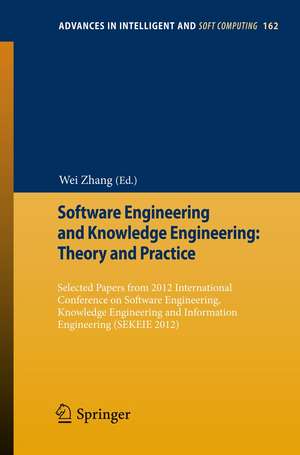 ADVANCES IN INTELLIGENT AND SOFT COMPUTING 162

Wei Zhang (Ed.)

Software Engineering and Knowledge Engineering: Theory and Practice

Selected Papers from 2012 International Conference on Software Engineering, Knowledge Engineering and Information Engineering (SEKEIE 2012)

Springer